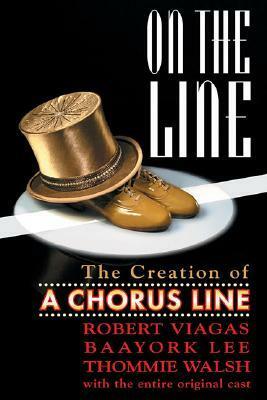 ON THE LINE

The Creation of
A CHORUS LINE

ROBERT VIAGAS
BAAYORK LEE
THOMMIE WALSH
with the entire original cast